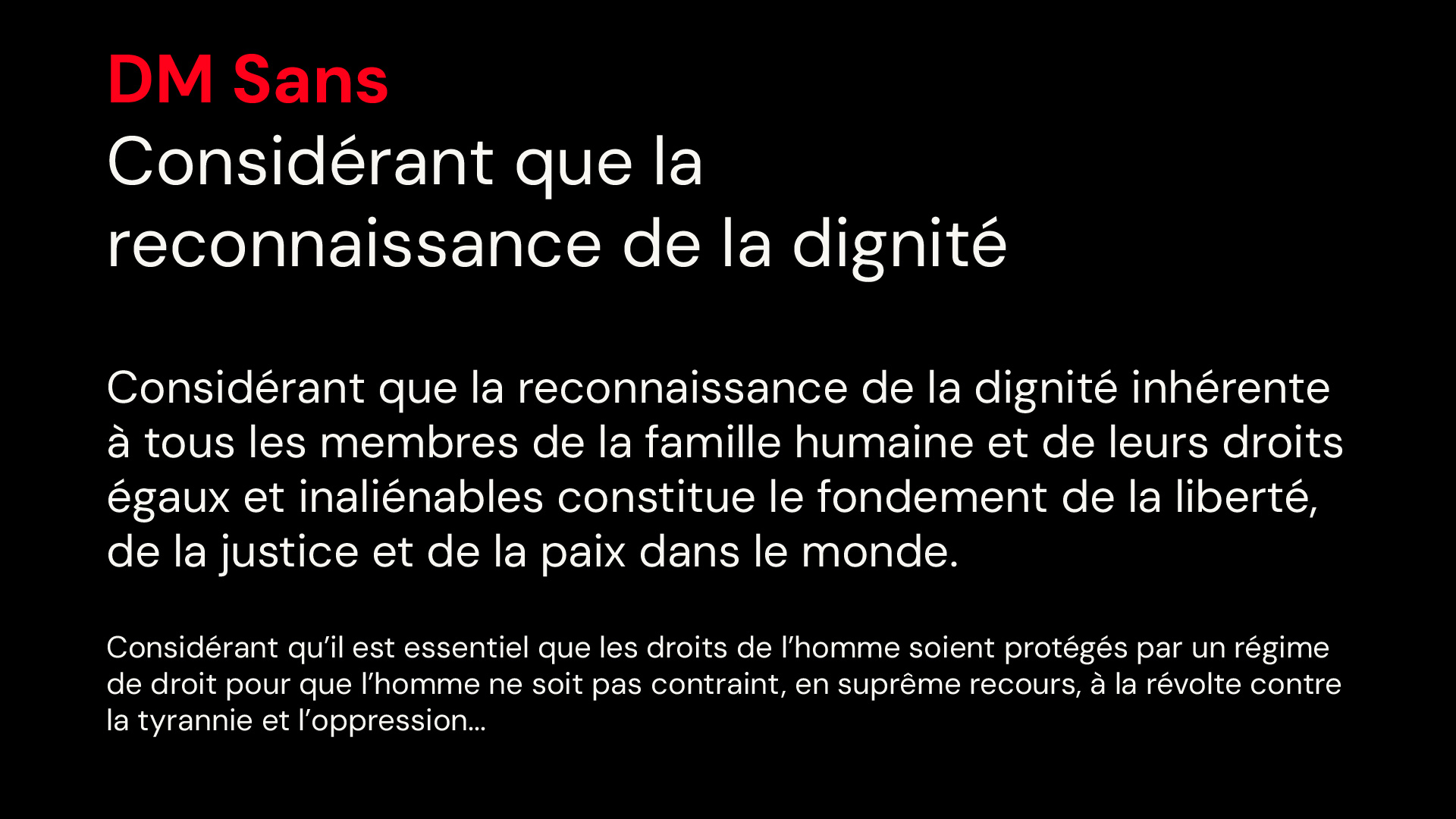 DM Sans

Considérant que la reconnaissance de la dignité

Considérant que la reconnaissance de la dignité inhérente à tous les membres de la famille humaine et de leurs droits égaux et inaliénables constitue le fondement de la liberté, de la justice et de la paix dans le monde.

Considérant qu'il est essentiel que les droits de l'homme soient protégés par un régime de droit pour que l'homme ne soit pas contraint, en suprême recours, à la révolte contre la tyrannie et l'oppression...